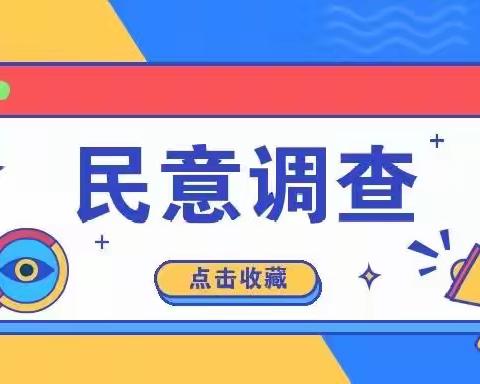 民意调查

点击收藏